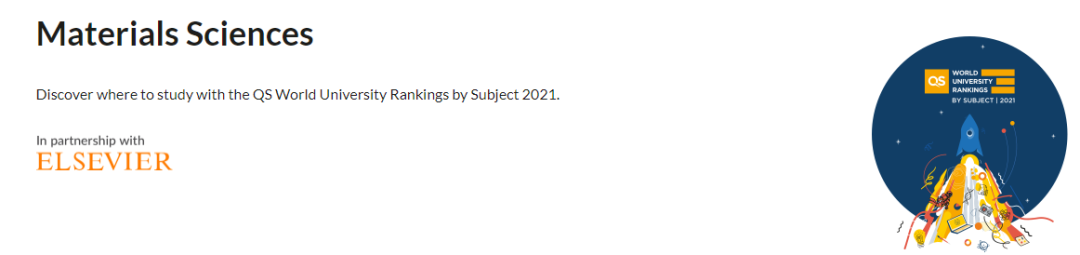 Materials Sciences

Discover where to study with the QS World University Rankings by Subject 2021.

In partnership with
ELSEVIER

QS WORLD UNIVERSITY RANKINGS
BY SUBJECT | 2021